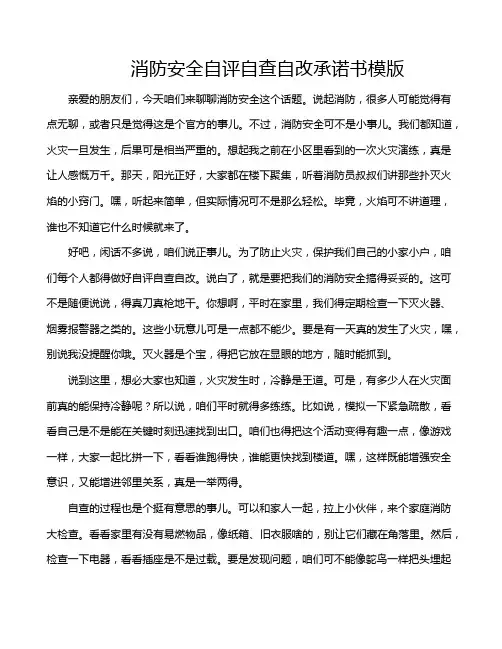 消防安全自评自查自改承诺书模版

亲爱的朋友们，今天咱们来聊聊消防安全这个话题。说起消防，很多人可能觉得有点无聊，或者只是觉得这是个官方的事儿。不过，消防安全可不是小事儿。我们都知道，火灾一旦发生，后果可是相当严重的。想起我之前在小区里看到的一次火灾演练，真是让人感慨万千。那天，阳光正好，大家都在楼下聚集，听着消防员叔叔们讲那些扑灭火焰的小窍门。嘿，听起来简单，但实际情况可不是那么轻松。毕竟，火焰可不讲道理，谁也不知道它什么时候就来了。

好吧，闲话不多说，咱们说正事儿。为了防止火灾，保护我们自己的小家小户，咱们每个人都得做好自评自查自改。说白了，就是要把我们的消防安全搞得妥妥的。这可不是随便说说，得真刀真枪地干。你想啊，平时在家里，我们得定期检查一下灭火器、烟雾报警器之类的。这些小玩意儿可是一点都不能少。要是有一天真的发生了火灾，嘿，别说我没提醒你哦。灭火器是个宝，得把它放在显眼的地方，随时能抓到。

说到这里，想必大家也知道，火灾发生时，冷静是王道。可是，有多少人在火灾面前真的能保持冷静呢？所以说，咱们平时就得多练练。比如说，模拟一下紧急疏散，看看自己是不是能在关键时刻迅速找到出口。咱们也得把这个活动变得有趣一点，像游戏一样，大家一起比拼一下，看看谁跑得快，谁能更快找到楼道。嘿，这样既能增强安全意识，又能增进邻里关系，真是一举两得。

自查的过程也是个挺有意思的事儿。可以和家人一起，拉上小伙伴，来个家庭消防大检查。看看家里有没有易燃物品，像纸箱、旧衣服啥的，别让它们藏在角落里。然后，检查一下电器，看看插座是不是过载。要是发现问题，咱们可不能像鸵鸟一样把头埋起